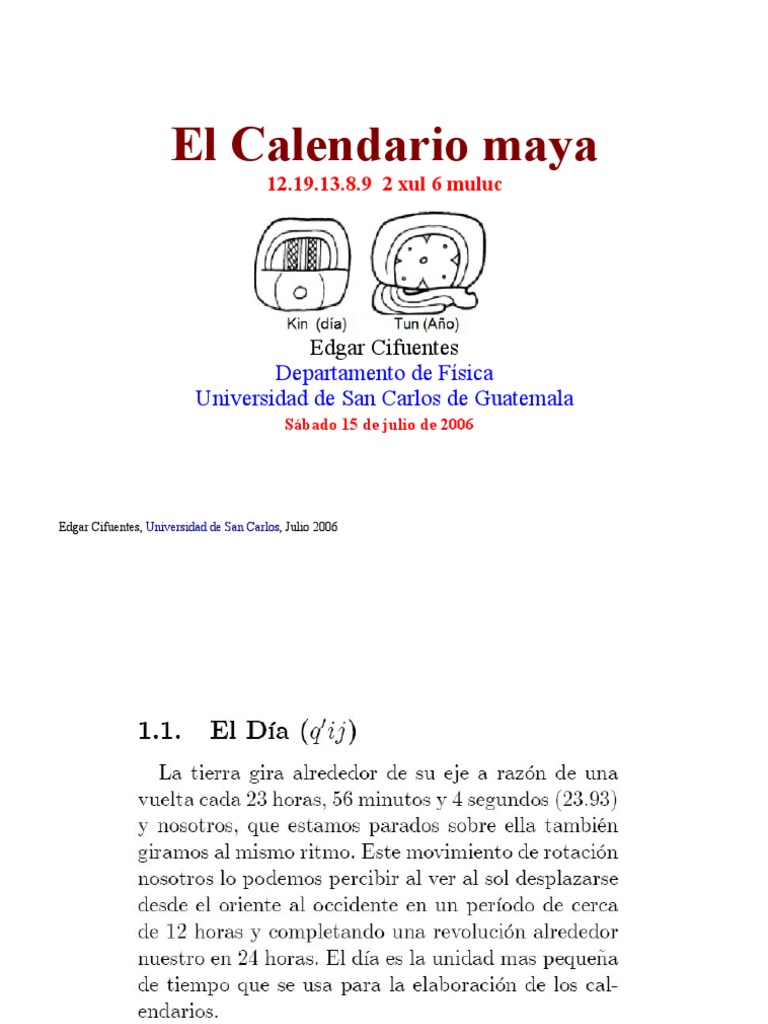 El Calendario maya

12.19.13.8.9 2 xul 6 muluc

Kin (día)

Tun (Año)

Edgar Cifuentes
Departamento de Física
Universidad de San Carlos de Guatemala
Sábado 15 de julio de 2006

Edgar Cifuentes, Universidad de San Carlos, Julio 2006

1.1. El Día ($q'ij$)

La tierra gira alrededor de su eje a razón de una vuelta cada 23 horas, 56 minutos y 4 segundos (23.93) y nosotros, que estamos parados sobre ella también giramos al mismo ritmo. Este movimiento de rotación nosotros lo podemos percibir al ver al sol desplazarse desde el oriente al occidente en un período de cerca de 12 horas y completando una revolución alrededor nuestro en 24 horas. El día es la unidad mas pequeña de tiempo que se usa para la elaboración de los calendarios.